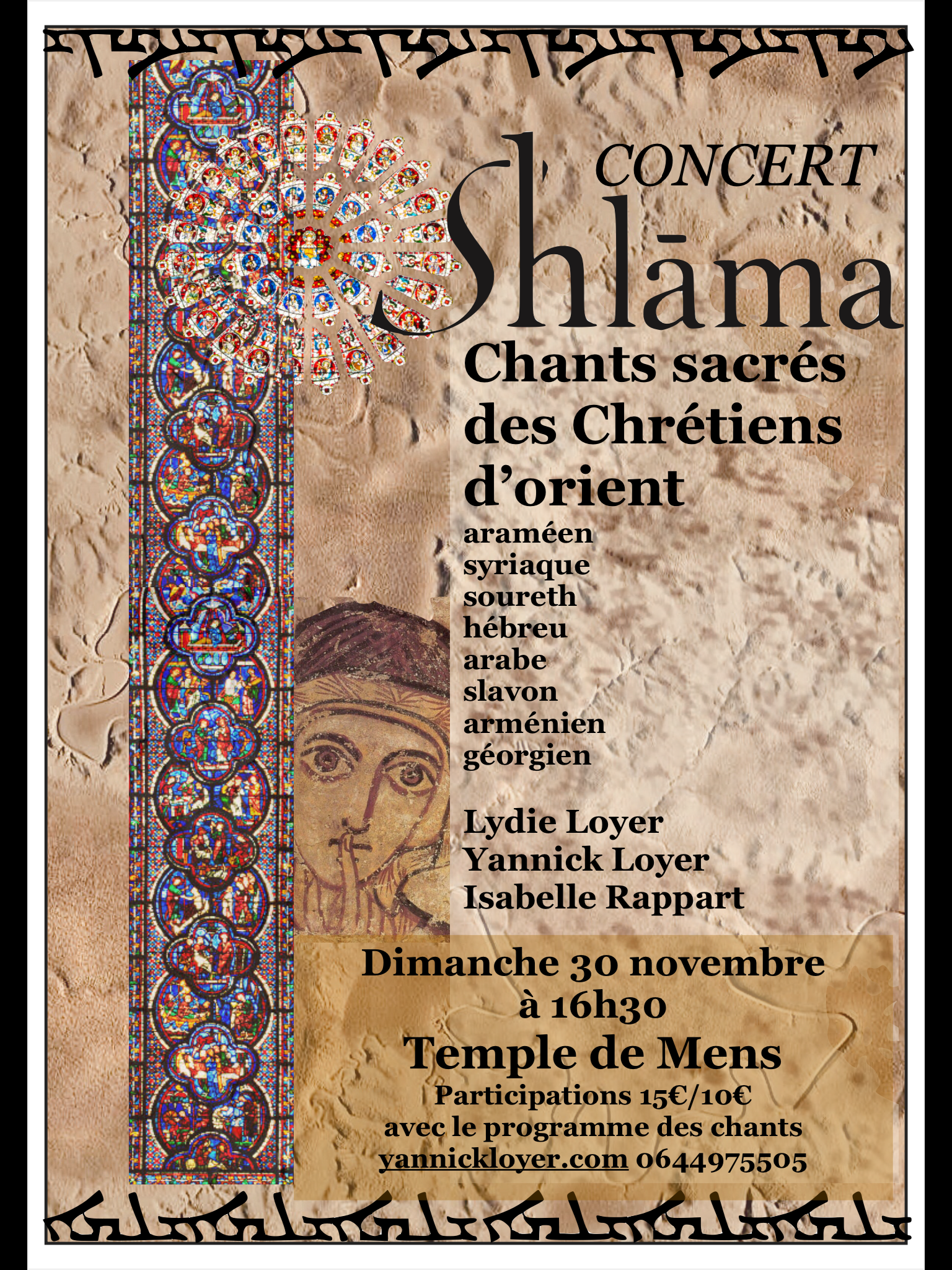 CONCERT

Shlāma

Chants sacrés des Chrétiens d'orient

araméen
syriaque
soureth
hébreu
arabe
slavon
arménien
géorgien

Lydie Loyer
Yannick Loyer
Isabelle Rappart

Dimanche 30 novembre
à 16h30
Temple de Mens
Participations 15€/10€
avec le programme des chants
yannickloyer.com 0644975505